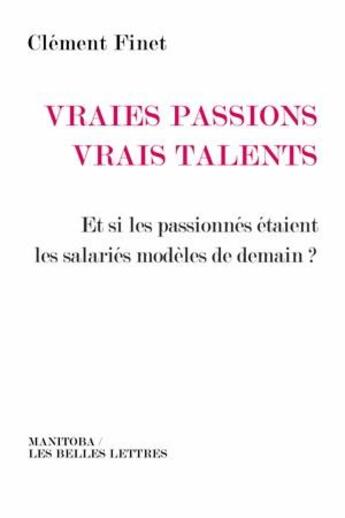 Clément Finet

VRAIES PASSIONS
VRAIS TALENTS

Et si les passionnés étaient les salariés modèles de demain ?

MANITOBA /
LES BELLES LETTRES